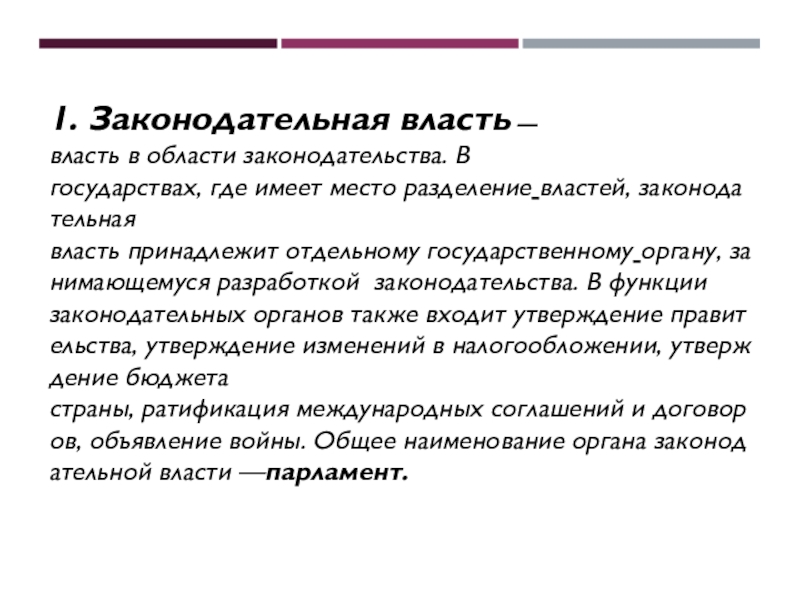 1. Законодательная власть — власть в области законодательства. В государствах, где имеет место разделение властей, законодательная власть принадлежит отдельному государственному органу, занимающемуся разработкой законодательства. В функции законодательных органов также входит утверждение правительства, утверждение изменений в налогообложении, утверждение бюджета страны, ратификация международных соглашений и договоров, объявление войны. Общее наименование органа законодательной власти —парламент.